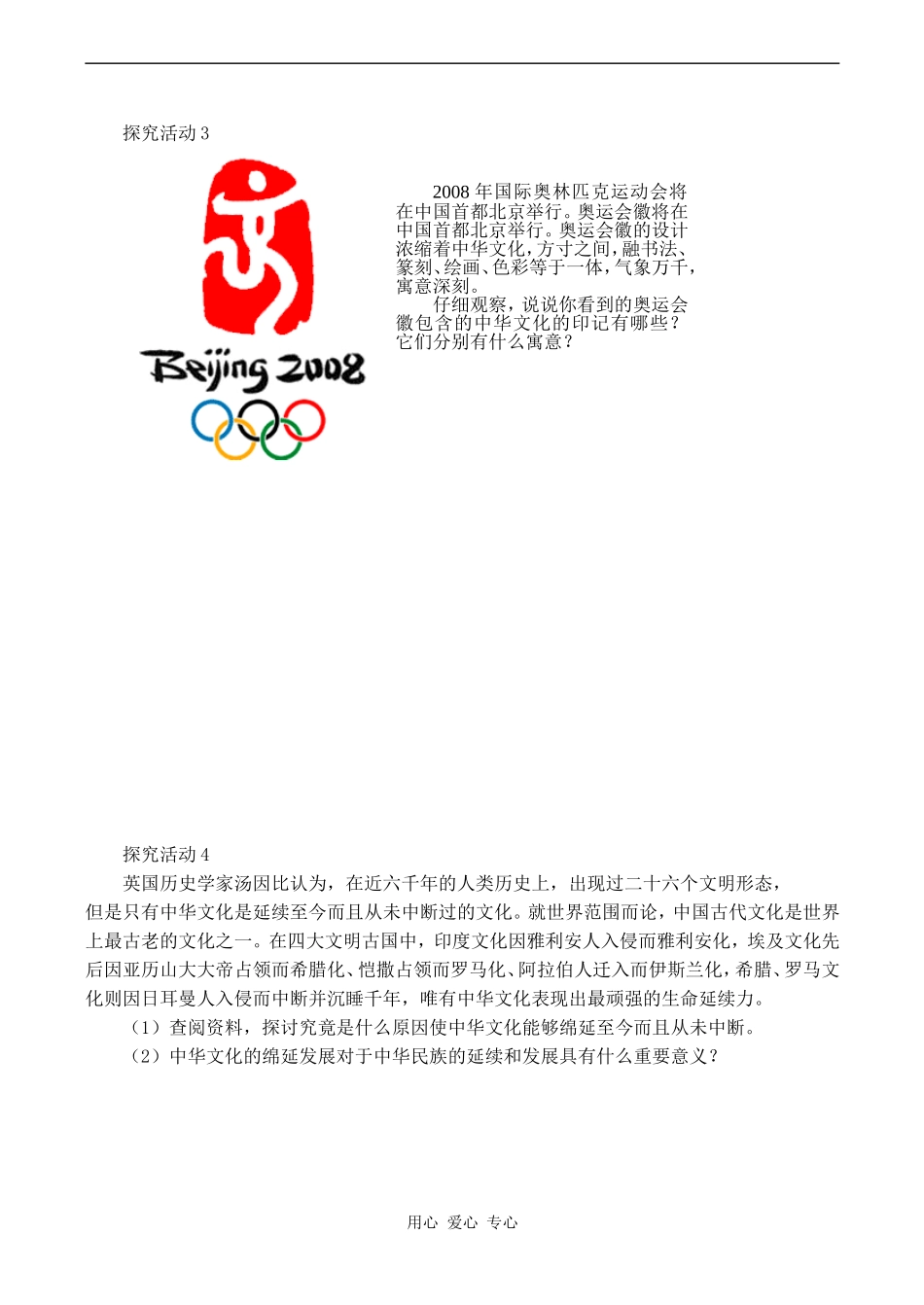 探究活动 3

Beijing 2008

2008 年国际奥林匹克运动会将在中国首都北京举行。奥运会徽将在中国首都北京举行。奥运会徽的设计浓缩着中华文化，方寸之间，融书法、篆刻、绘画、色彩等于一体，气象万千，寓意深刻。

仔细观察，说说你看到的奥运会徽包含的中华文化的印记有哪些？它们分别有什么寓意？

探究活动 4

英国历史学家汤因比认为，在近六千年的人类历史上，出现过二十六个文明形态，但是只有中华文化是延续至今而且从未中断过的文化。就世界范围而论，中国古代文化是世界上最古老的文化之一。在四大文明古国中，印度文化因雅利安人入侵而雅利安化，埃及文化先后因亚历山大大帝占领而希腊化、恺撒占领而罗马化、阿拉伯人迁入而伊斯兰化，希腊、罗马文化则因日耳曼人入侵而中断并沉睡千年，唯有中华文化表现出最顽强的生命延续力。

（1）查阅资料，探讨究竟是什么原因使中华文化能够绵延至今而且从未中断。

（2）中华文化的绵延发展对于中华民族的延续和发展具有什么重要意义？

用心 爱心 专心